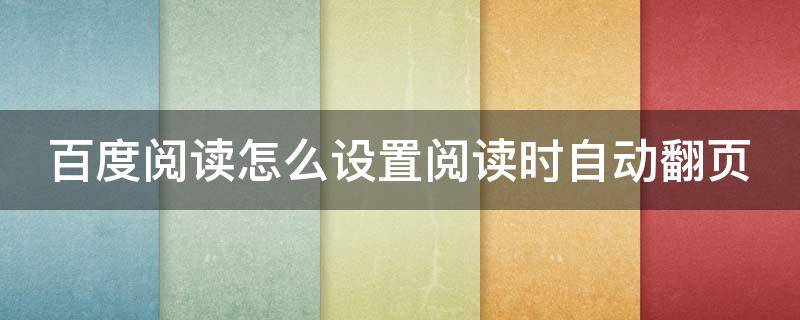 百度阅读怎么设置阅读时自动翻页